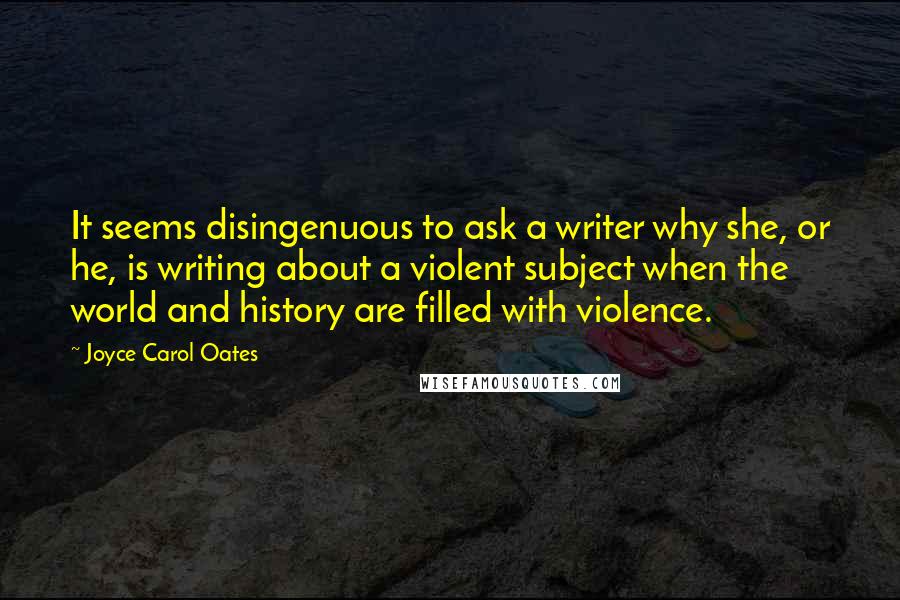 It seems disingenuous to ask a writer why she, or he, is writing about a violent subject when the world and history are filled with violence.

~ Joyce Carol Oates

WISEFAMOUSQUOTES.COM